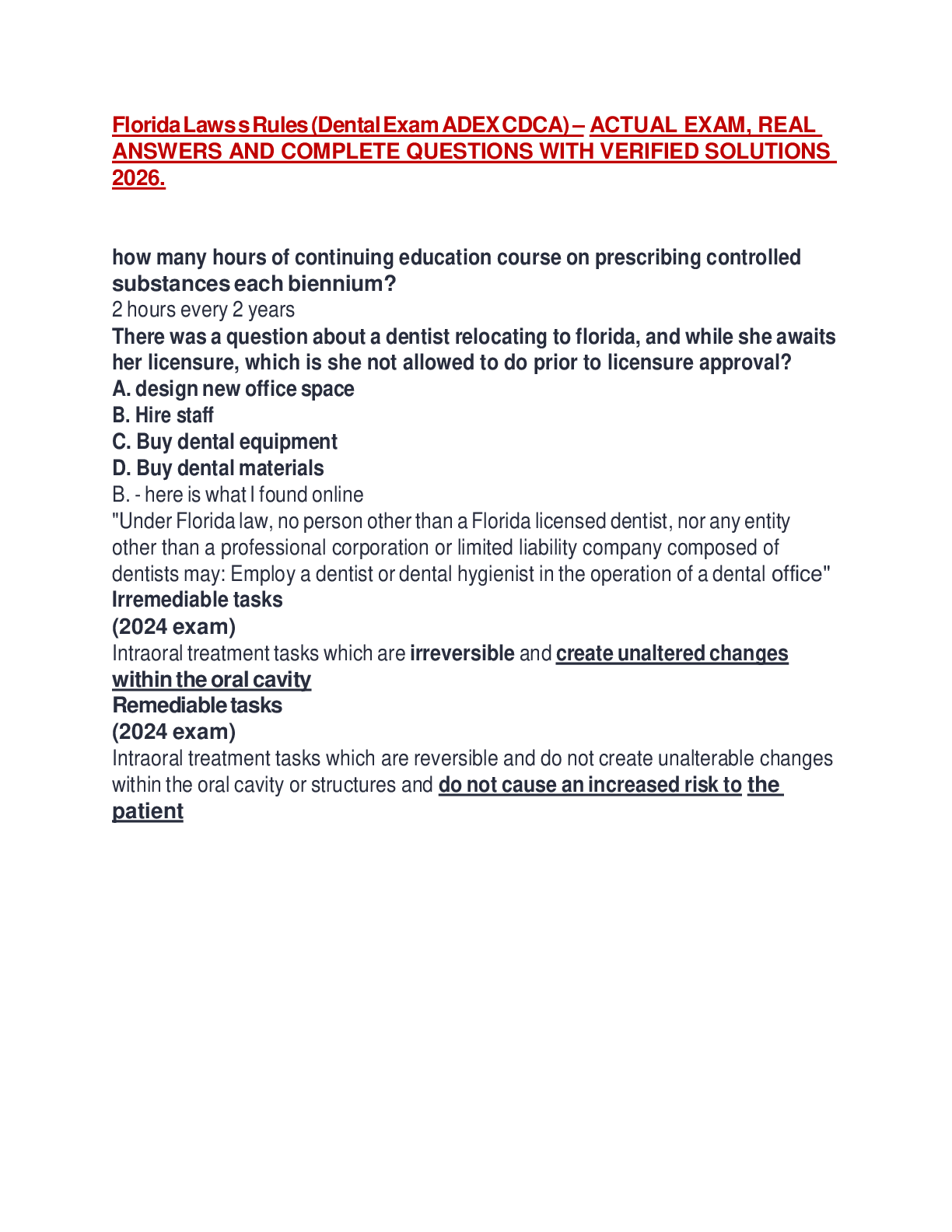 Florida Laws s Rules (Dental Exam ADEX CDCA) – ACTUAL EXAM, REAL ANSWERS AND COMPLETE QUESTIONS WITH VERIFIED SOLUTIONS 2026.

how many hours of continuing education course on prescribing controlled substances each biennium?
2 hours every 2 years
There was a question about a dentist relocating to florida, and while she awaits her licensure, which is she not allowed to do prior to licensure approval?
A. design new office space
B. Hire staff
C. Buy dental equipment
D. Buy dental materials
B. - here is what I found online
"Under Florida law, no person other than a Florida licensed dentist, nor any entity other than a professional corporation or limited liability company composed of dentists may: Employ a dentist or dental hygienist in the operation of a dental office"
Irremediable tasks
(2024 exam)
Intraoral treatment tasks which are irreversible and create unaltered changes within the oral cavity
Remediable tasks
(2024 exam)
Intraoral treatment tasks which are reversible and do not create unalterable changes within the oral cavity or structures and do not cause an increased risk to the patient